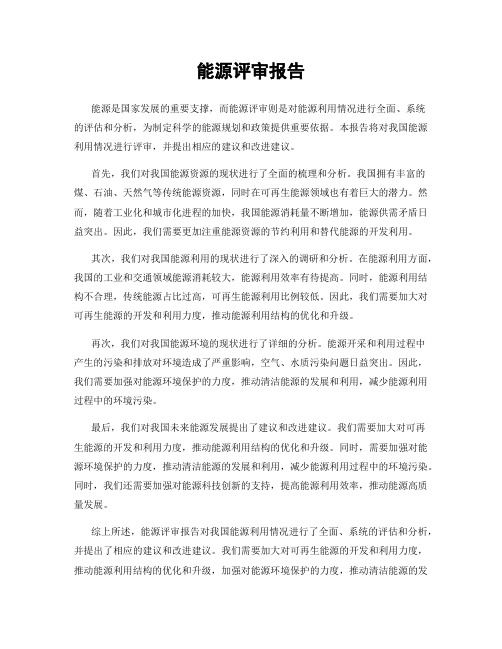 能源评审报告

能源是国家发展的重要支撑，而能源评审则是对能源利用情况进行全面、系统的评估和分析，为制定科学的能源规划和政策提供重要依据。本报告将对我国能源利用情况进行评审，并提出相应的建议和改进建议。

首先，我们对我国能源资源的现状进行了全面的梳理和分析。我国拥有丰富的煤、石油、天然气等传统能源资源，同时在可再生能源领域也有着巨大的潜力。然而，随着工业化和城市化进程的加快，我国能源消耗量不断增加，能源供需矛盾日益突出。因此，我们需要更加注重能源资源的节约利用和替代能源的开发利用。

其次，我们对我国能源利用的现状进行了深入的调研和分析。在能源利用方面，我国的工业和交通领域能源消耗较大，能源利用效率有待提高。同时，能源利用结构不合理，传统能源占比过高，可再生能源利用比例较低。因此，我们需要加大对可再生能源的开发和利用力度，推动能源利用结构的优化和升级。

再次，我们对我国能源环境的现状进行了详细的分析。能源开采和利用过程中产生的污染和排放对环境造成了严重影响，空气、水质污染问题日益突出。因此，我们需要加强对能源环境保护的力度，推动清洁能源的发展和利用，减少能源利用过程中的环境污染。

最后，我们对我国未来能源发展提出了建议和改进建议。我们需要加大对可再生能源的开发和利用力度，推动能源利用结构的优化和升级。同时，需要加强对能源环境保护的力度，推动清洁能源的发展和利用，减少能源利用过程中的环境污染。同时，我们还需要加强对能源科技创新的支持，提高能源利用效率，推动能源高质量发展。

综上所述，能源评审报告对我国能源利用情况进行了全面、系统的评估和分析，并提出了相应的建议和改进建议。我们需要加大对可再生能源的开发和利用力度，推动能源利用结构的优化和升级，加强对能源环境保护的力度，推动清洁能源的发